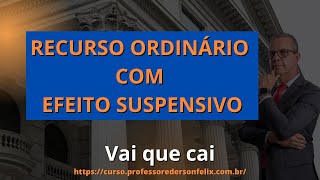 RECURSO ORDINÁRIO
COM
EFEITO SUSPENSIVO

Vai que cai

https://curso.professoredersonfelix.com.br/